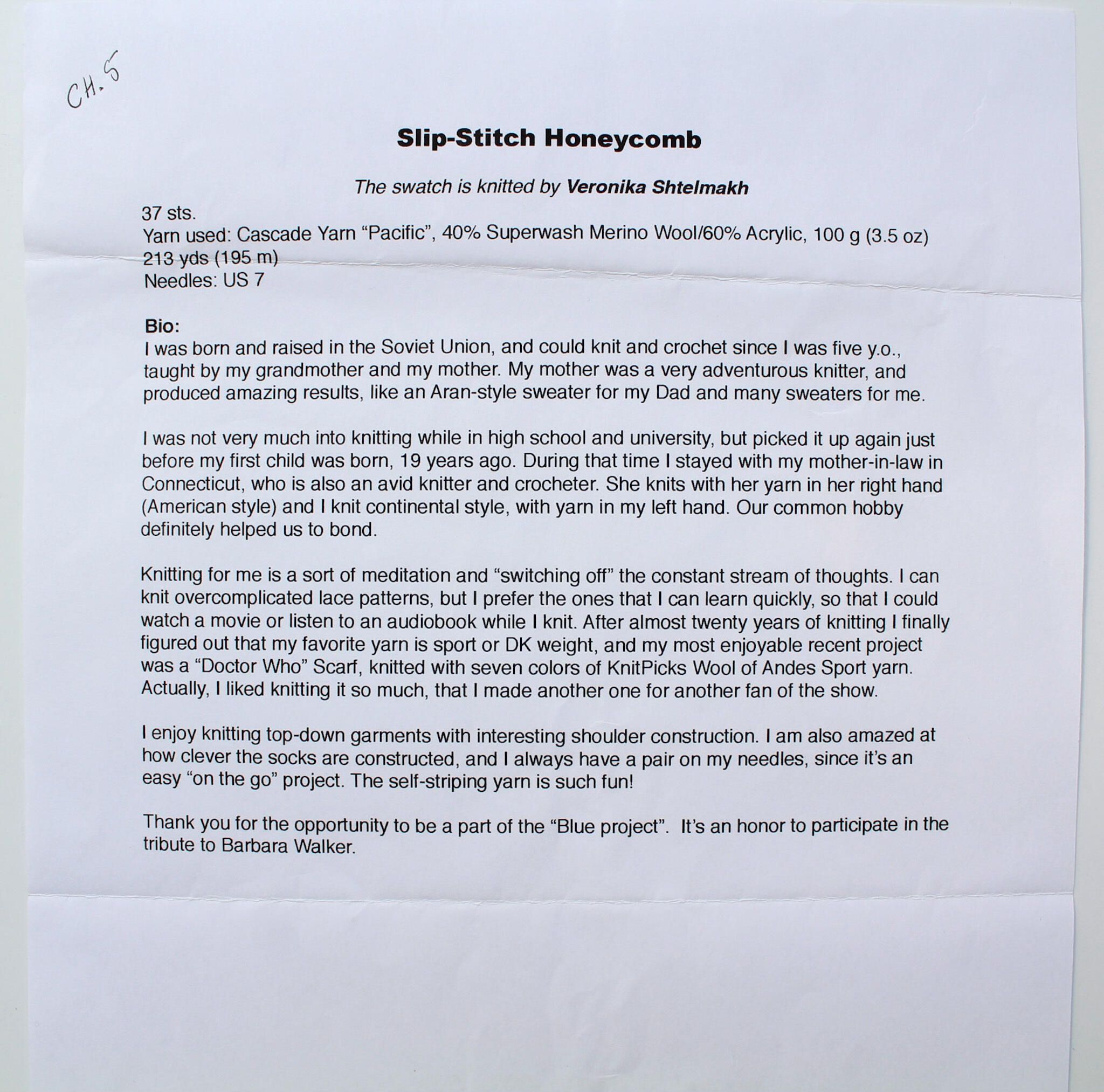 CH. 5

Slip-Stitch Honeycomb

The swatch is knitted by Veronika Shtelmakh

37 sts.
Yarn used: Cascade Yarn “Pacific”, 40% Superwash Merino Wool/60% Acrylic, 100 g (3.5 oz) 213 yds (195 m)
Needles: US 7

Bio:
I was born and raised in the Soviet Union, and could knit and crochet since I was five y.o., taught by my grandmother and my mother. My mother was a very adventurous knitter, and produced amazing results, like an Aran-style sweater for my Dad and many sweaters for me.

I was not very much into knitting while in high school and university, but picked it up again just before my first child was born, 19 years ago. During that time I stayed with my mother-in-law in Connecticut, who is also an avid knitter and crocheter. She knits with her yarn in her right hand (American style) and I knit continental style, with yarn in my left hand. Our common hobby definitely helped us to bond.

Knitting for me is a sort of meditation and “switching off” the constant stream of thoughts. I can knit overcomplicated lace patterns, but I prefer the ones that I can learn quickly, so that I could watch a movie or listen to an audiobook while I knit. After almost twenty years of knitting I finally figured out that my favorite yarn is sport or DK weight, and my most enjoyable recent project was a “Doctor Who” Scarf, knitted with seven colors of KnitPicks Wool of Andes Sport yarn. Actually, I liked knitting it so much, that I made another one for another fan of the show.

I enjoy knitting top-down garments with interesting shoulder construction. I am also amazed at how clever the socks are constructed, and I always have a pair on my needles, since it’s an easy “on the go” project. The self-striping yarn is such fun!

Thank you for the opportunity to be a part of the “Blue project”. It’s an honor to participate in the tribute to Barbara Walker.